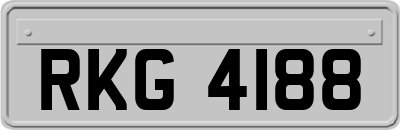 RKG 4188